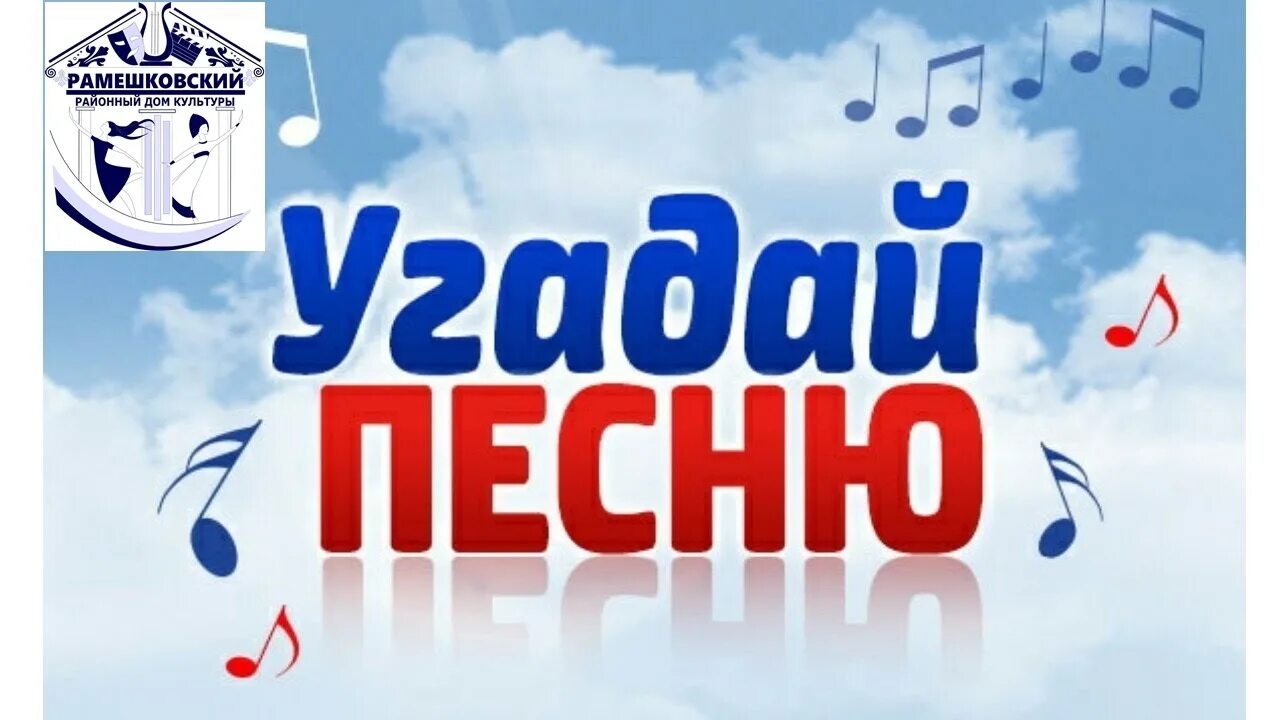 РАМЕШКОВСКИЙ
РАЙОННЫЙ ДОМ КУЛЬТУРЫ

Угадай
ПЕСНЮ